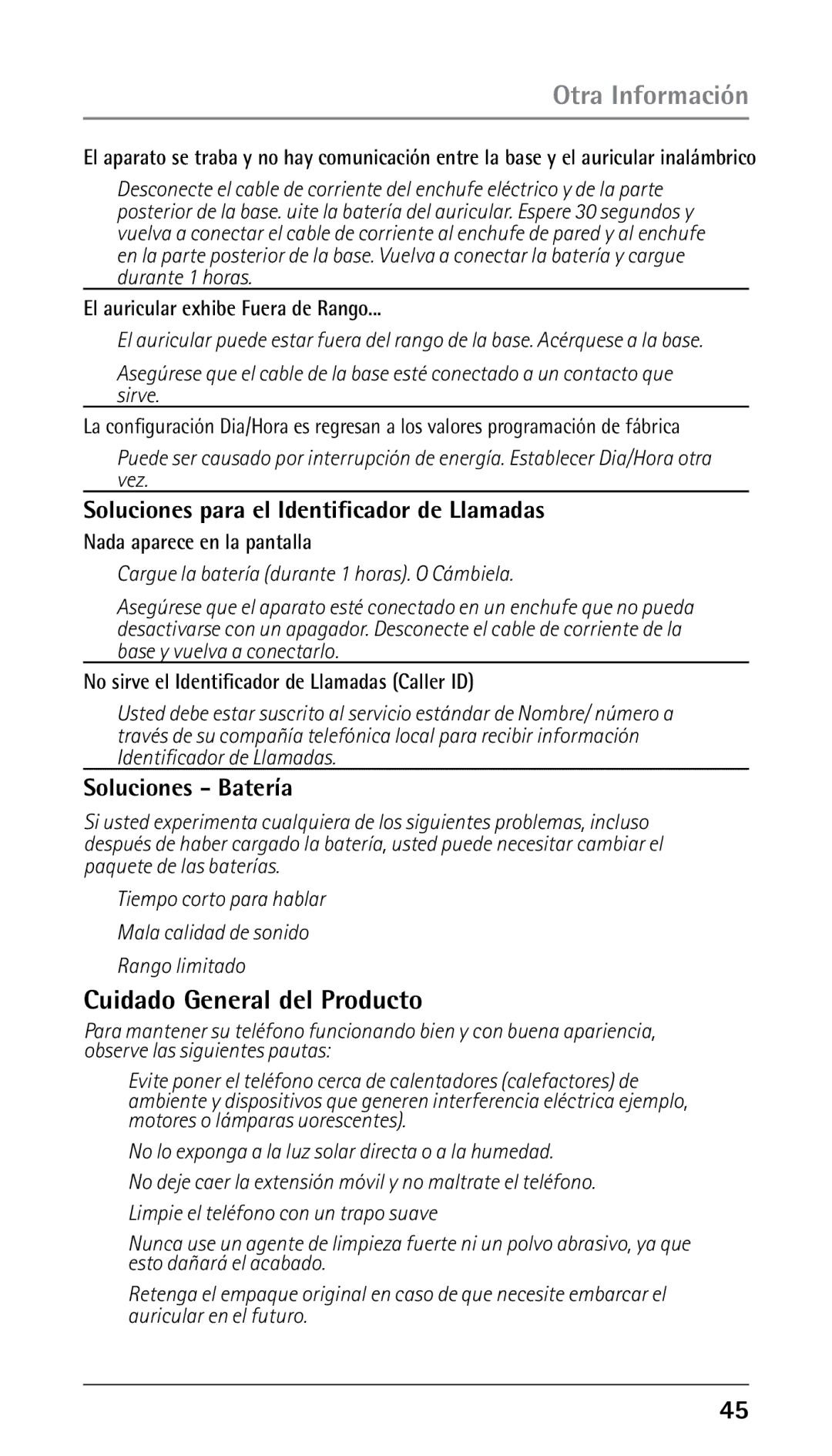 Otra Información

El aparato se traba y no hay comunicación entre la base y el auricular inalámbrico

Desconecte el cable de corriente del enchufe eléctrico y de la parte posterior de la base. uite la batería del auricular. Espere 30 segundos y vuelva a conectar el cable de corriente al enchufe de pared y al enchufe en la parte posterior de la base. Vuelva a conectar la batería y cargue durante 1 horas.

El auricular exhibe Fuera de Rango...

El auricular puede estar fuera del rango de la base. Acérquese a la base.

Asegúrese que el cable de la base esté conectado a un contacto que sirve.

La configuración Dia/Hora es regresan a los valores programación de fábrica

Puede ser causado por interrupción de energía. Establecer Dia/Hora otra vez.

Soluciones para el Identificador de Llamadas

Nada aparece en la pantalla

Cargue la batería (durante 1 horas). O Cámbiela.

Asegúrese que el aparato esté conectado en un enchufe que no pueda desactivarse con un apagador. Desconecte el cable de corriente de la base y vuelva a conectarlo.

No sirve el Identificador de Llamadas (Caller ID)

Usted debe estar suscrito al servicio estándar de Nombre/ número a través de su compañía telefónica local para recibir información Identificador de Llamadas.

Soluciones - Batería

Si usted experimenta cualquiera de los siguientes problemas, incluso después de haber cargado la batería, usted puede necesitar cambiar el paquete de las baterías.

Tiempo corto para hablar

Mala calidad de sonido

Rango limitado

Cuidado General del Producto

Para mantener su teléfono funcionando bien y con buena apariencia, observe las siguientes pautas:

Evite poner el teléfono cerca de calentadores (calefactores) de ambiente y dispositivos que generen interferencia eléctrica ejemplo, motores o lámparas uorescentes).

No lo exponga a la luz solar directa o a la humedad.

No deje caer la extensión móvil y no maltrate el teléfono.

Limpie el teléfono con un trapo suave

Nunca use un agente de limpieza fuerte ni un polvo abrasivo, ya que esto dañará el acabado.

Retenga el empaque original en caso de que necesite embarcar el auricular en el futuro.

45